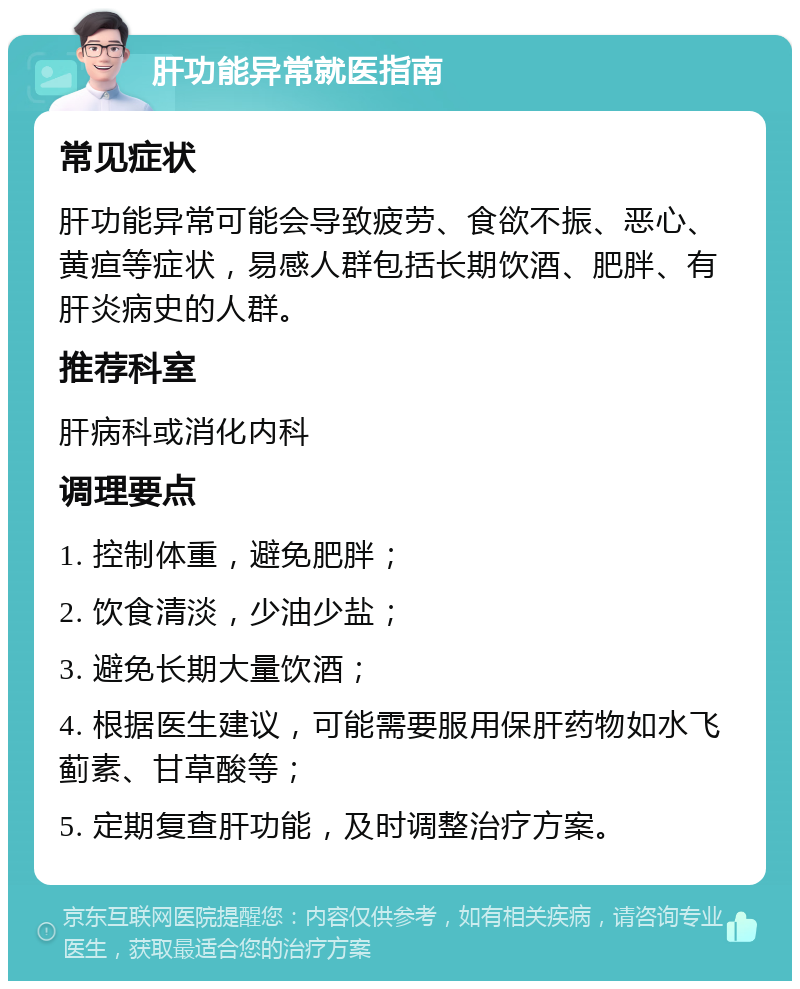 肝功能异常就医指南

常见症状

肝功能异常可能会导致疲劳、食欲不振、恶心、黄疸等症状，易感人群包括长期饮酒、肥胖、有肝炎病史的人群。

推荐科室

肝病科或消化内科

调理要点

1. 控制体重，避免肥胖；

2. 饮食清淡，少油少盐；

3. 避免长期大量饮酒；

4. 根据医生建议，可能需要服用保肝药物如水飞蓟素、甘草酸等；

5. 定期复查肝功能，及时调整治疗方案。

京东互联网医院提醒您：内容仅供参考，如有相关疾病，请咨询专业医生，获取最适合您的治疗方案